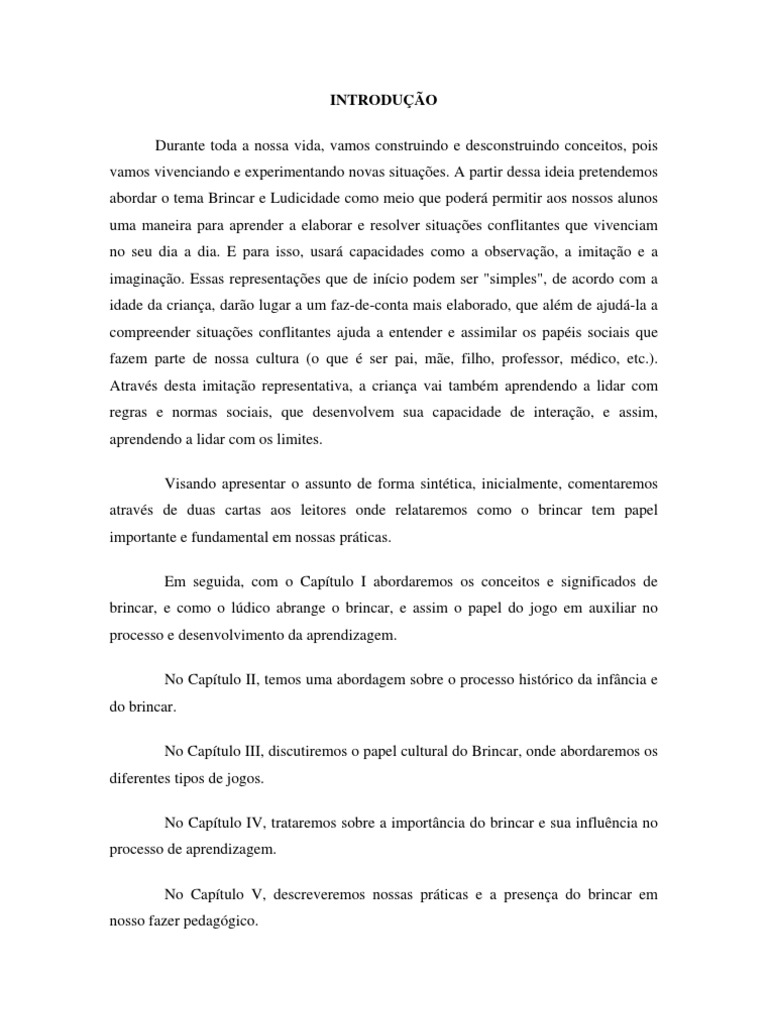 INTRODUÇÃO

Durante toda a nossa vida, vamos construindo e desconstruindo conceitos, pois vamos vivenciando e experimentando novas situações. A partir dessa ideia pretendemos abordar o tema Brincar e Ludicidade como meio que poderá permitir aos nossos alunos uma maneira para aprender a elaborar e resolver situações conflitantes que vivenciam no seu dia a dia. E para isso, usará capacidades como a observação, a imitação e a imaginação. Essas representações que de início podem ser "simples", de acordo com a idade da criança, darão lugar a um faz-de-conta mais elaborado, que além de ajudá-la a compreender situações conflitantes ajuda a entender e assimilar os papéis sociais que fazem parte de nossa cultura (o que é ser pai, mãe, filho, professor, médico, etc.). Através desta imitação representativa, a criança vai também aprendendo a lidar com regras e normas sociais, que desenvolvem sua capacidade de interação, e assim, aprendendo a lidar com os limites.

Visando apresentar o assunto de forma sintética, inicialmente, comentaremos através de duas cartas aos leitores onde relataremos como o brincar tem papel importante e fundamental em nossas práticas.

Em seguida, com o Capítulo I abordaremos os conceitos e significados de brincar, e como o lúdico abrange o brincar, e assim o papel do jogo em auxiliar no processo e desenvolvimento da aprendizagem.

No Capítulo II, temos uma abordagem sobre o processo histórico da infância e do brincar.

No Capítulo III, discutiremos o papel cultural do Brincar, onde abordaremos os diferentes tipos de jogos.

No Capítulo IV, trataremos sobre a importância do brincar e sua influência no processo de aprendizagem.

No Capítulo V, descreveremos nossas práticas e a presença do brincar em nosso fazer pedagógico.